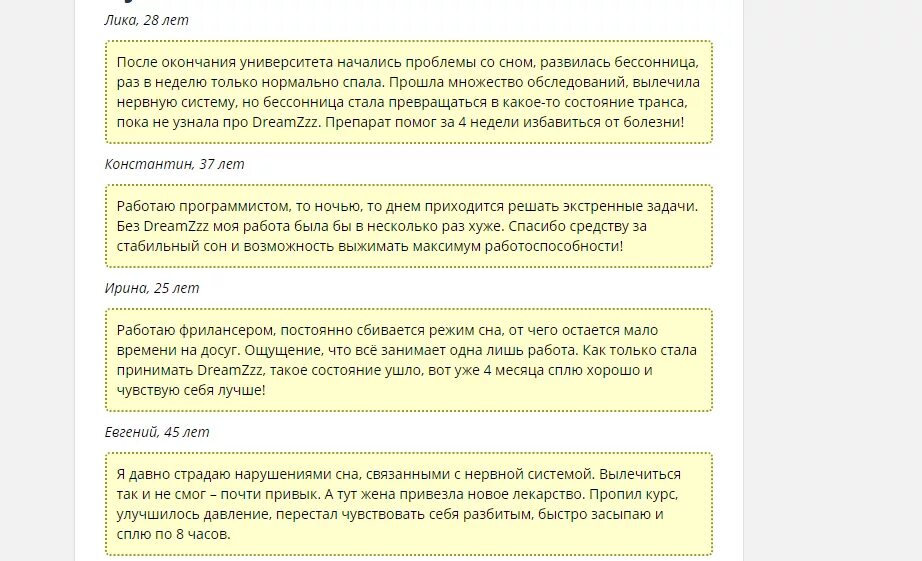 Лика, 28 лет

После окончания университета начались проблемы со сном, развилась бессонница, раз в неделю только нормально спала. Прошла множество обследований, вылечила нервную систему, но бессонница стала превращаться в какое-то состояние транса, пока не узнала про DreamZzz. Препарат помог за 4 недели избавиться от болезни!

Константин, 37 лет

Работаю программистом, то ночью, то днем приходится решать экстренные задачи. Без DreamZzz моя работа была бы в несколько раз хуже. Спасибо средству за стабильный сон и возможность выжимать максимум работоспособности!

Ирина, 25 лет

Работаю фрилансером, постоянно сбивается режим сна, от чего остается мало времени на досуг. Ощущение, что всё занимает одна лишь работа. Как только стала принимать DreamZzz, такое состояние ушло, вот уже 4 месяца сплю хорошо и чувствую себя лучше!

Евгений, 45 лет

Я давно страдаю нарушениями сна, связанными с нервной системой. Вылечиться так и не смог – почти привык. А тут жена привезла новое лекарство. Пропил курс, улучшилось давление, перестал чувствовать себя разбитым, быстро засыпаю и сплю по 8 часов.